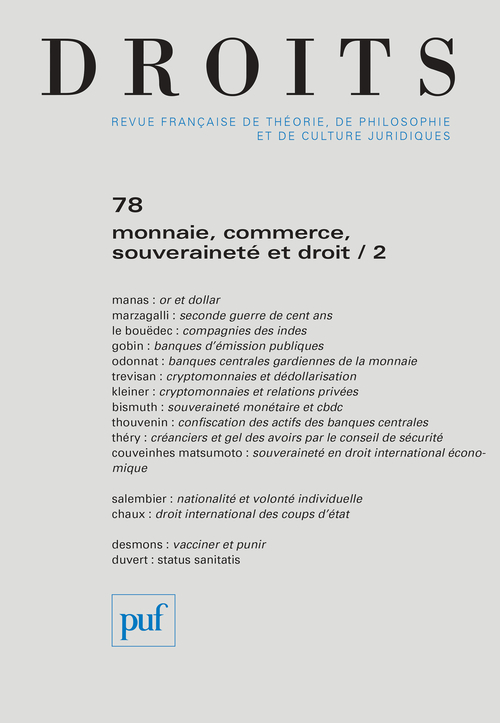 DROITS

REVUE FRANÇAISE DE THÉORIE, DE PHILOSOPHIE ET DE CULTURE JURIDIQUES

78

monnaie, commerce, souveraineté et droit / 2

manas : or et dollar
marzagalli : seconde guerre de cent ans
le bouëdec : compagnies des indes
gobin : banques d'émission publiques
odonnat : banques centrales gardiennes de la monnaie
trevisan : cryptomonnaies et dédollarisation
kleiner : cryptomonnaies et relations privées
bismuth : souveraineté monétaire et cbdc
thouvenin : confiscation des actifs des banques centrales
théry : créanciers et gel des avoirs par le conseil de sécurité
couveinhes matsumoto : souveraineté en droit international économique

salembier : nationalité et volonté individuelle
chaux : droit international des coups d'état

desmons : vacciner et punir
duvert : status sanitatis

puf